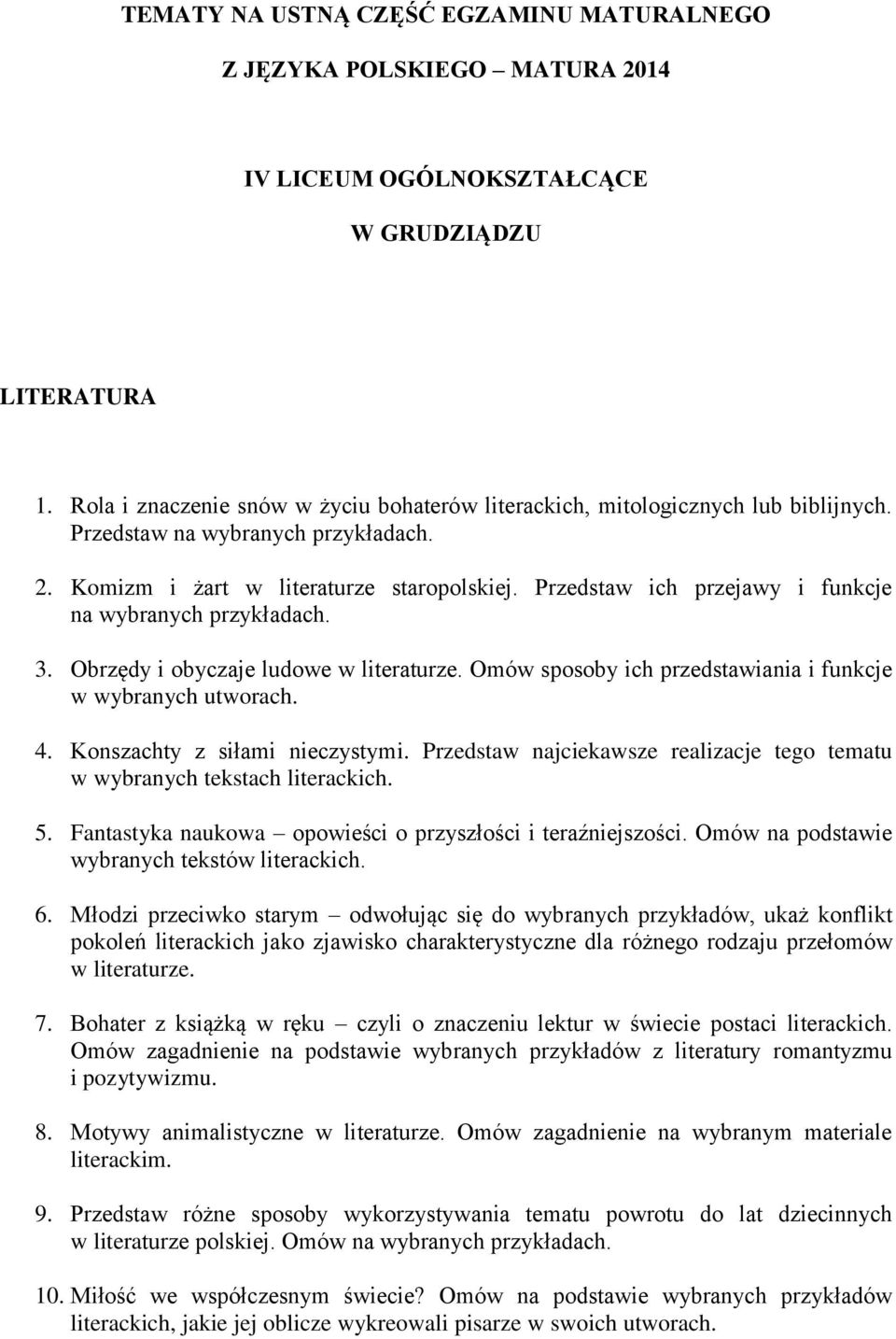 TEMATY NA USTNĄ CZĘŚĆ EGZAMINU MATURALNEGO

Z JĘZYKA POLSKIEGO – MATURA 2014

IV LICEUM OGÓLNOKSZTAŁCĄCE

W GRUDZIĄDZU

LITERATURA

1. Rola i znaczenie snów w życiu bohaterów literackich, mitologicznych lub biblijnych. Przedstaw na wybranych przykładach.

2. Komizm i żart w literaturze staropolskiej. Przedstaw ich przejawy i funkcje na wybranych przykładach.

3. Obrzędy i obyczaje ludowe w literaturze. Omów sposoby ich przedstawiania i funkcje w wybranych utworach.

4. Konszachty z siłami nieczystymi. Przedstaw najciekawsze realizacje tego tematu w wybranych tekstach literackich.

5. Fantastyka naukowa – opowieści o przyszłości i teraźniejszości. Omów na podstawie wybranych tekstów literackich.

6. Młodzi przeciwko starym – odwołując się do wybranych przykładów, ukaż konflikt pokoleń literackich jako zjawisko charakterystyczne dla różnego rodzaju przełomów w literaturze.

7. Bohater z książką w ręku – czyli o znaczeniu lektur w świecie postaci literackich. Omów zagadnienie na podstawie wybranych przykładów z literatury romantyzmu i pozytywizmu.

8. Motywy animalistyczne w literaturze. Omów zagadnienie na wybranym materiale literackim.

9. Przedstaw różne sposoby wykorzystywania tematu powrotu do lat dziecinnych w literaturze polskiej. Omów na wybranych przykładach.

10. Miłość we współczesnym świecie? Omów na podstawie wybranych przykładów literackich, jakie jej oblicze wykreowali pisarze w swoich utworach.